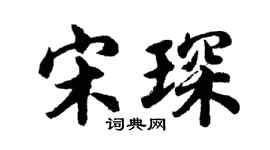 宋琛
词典网